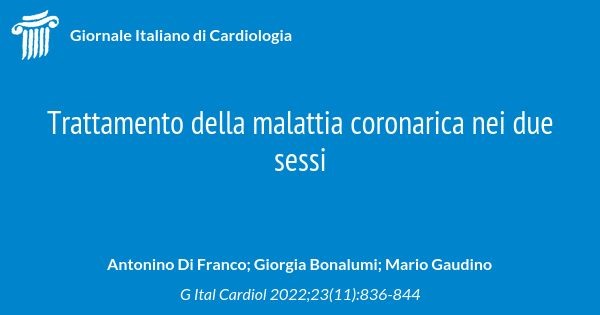 Giornale Italiano di Cardiologia

Trattamento della malattia coronarica nei due sessi

Antonino Di Franco; Giorgia Bonalumi; Mario Gaudino

G Ital Cardiol 2022;23(11):836-844